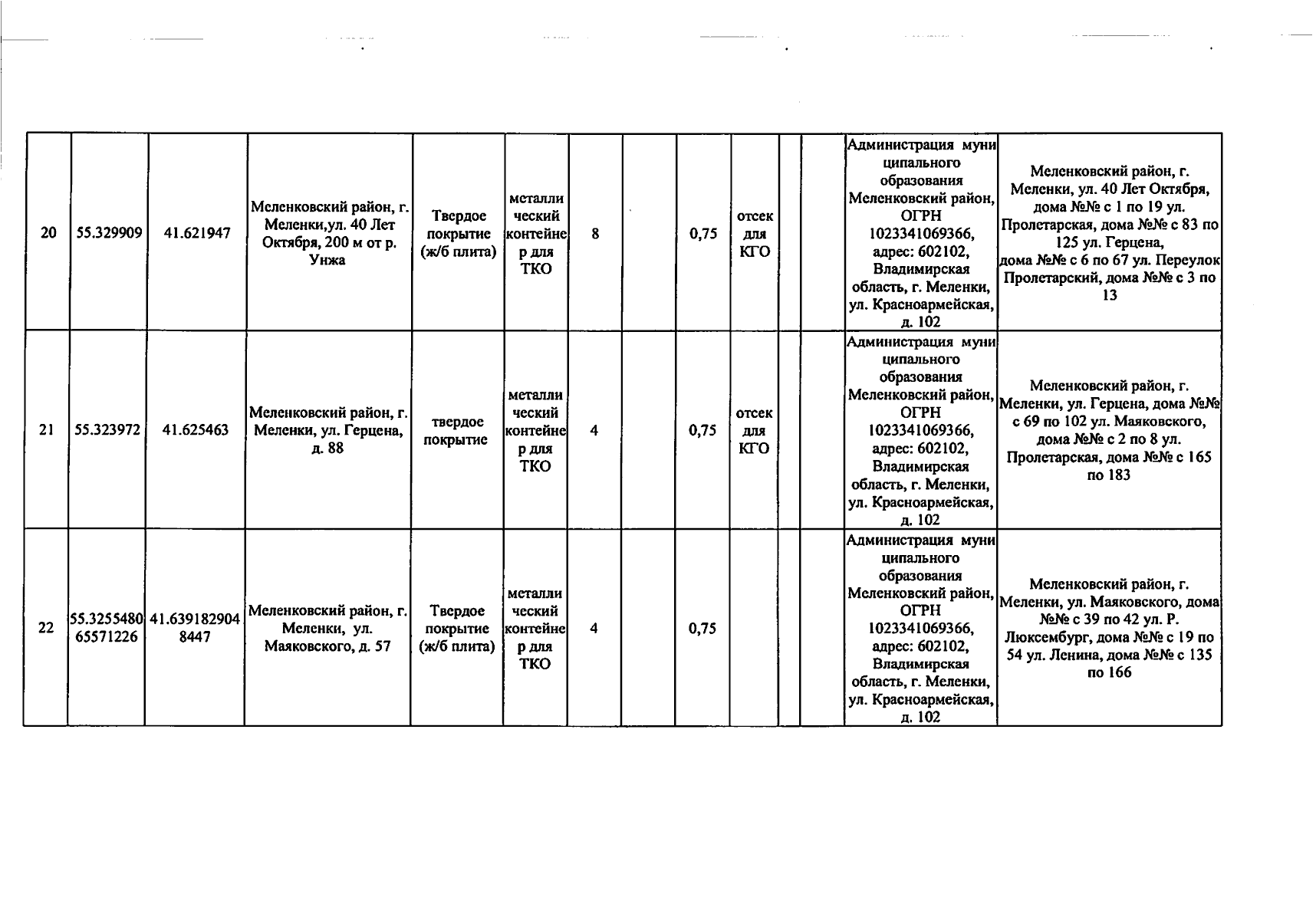 | 20 | 55.329909 | 41.621947 | Меленковский район, г. Меленки,ул. 40 Лет Октября, 200 м от р. Унжа | Твердое покрытие (ж/б плита) | металлический контейнер для ТКО | 8 |  | 0,75 | отсек для КГО |  |  | Администрация муниципального образования Меленковский район, ОГРН 1023341069366, адрес: 602102, Владимирская область, г. Меленки, ул. Красноармейская, д. 102 | Меленковский район, г. Меленки, ул. 40 Лет Октября, дома №№ с 1 по 19 ул. Пролетарская, дома №№ с 83 по 125 ул. Герцена, дома №№ с 6 по 67 ул. Переулок Пролетарский, дома №№ с 3 по 13 |
|---|---|---|---|---|---|---|---|---|---|---|---|---|---|
| 21 | 55.323972 | 41.625463 | Меленковский район, г. Меленки, ул. Герцена, д. 88 | твердое покрытие | металлический контейнер для ТКО | 4 |  | 0,75 | отсек для КГО |  |  | Администрация муниципального образования Меленковский район, ОГРН 1023341069366, адрес: 602102, Владимирская область, г. Меленки, ул. Красноармейская, д. 102 | Меленковский район, г. Меленки, ул. Герцена, дома №№ с 69 по 102 ул. Маяковского, дома №№ с 2 по 8 ул. Пролетарская, дома №№ с 165 по 183 |
| 22 | 55.325548065571226 | 41.6391829048447 | Меленковский район, г. Меленки, ул. Маяковского, д. 57 | Твердое покрытие (ж/б плита) | металлический контейнер для ТКО | 4 |  | 0,75 |  |  |  | Администрация муниципального образования Меленковский район, ОГРН 1023341069366, адрес: 602102, Владимирская область, г. Меленки, ул. Красноармейская, д. 102 | Меленковский район, г. Меленки, ул. Маяковского, дома №№ с 39 по 42 ул. Р. Люксембург, дома №№ с 19 по 54 ул. Ленина, дома №№ с 135 по 166 |